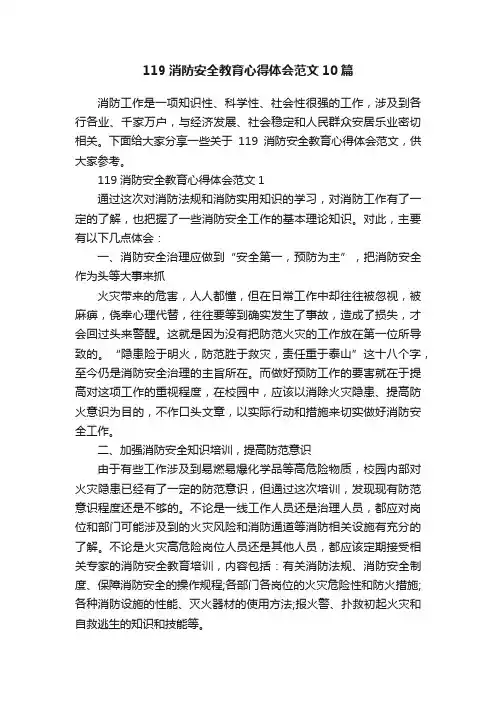 119 消防安全教育心得体会范文 10 篇

消防工作是一项知识性、科学性、社会性很强的工作，涉及到各行各业、千家万户，与经济发展、社会稳定和人民群众安居乐业密切相关。下面给大家分享一些关于 119 消防安全教育心得体会范文，供大家参考。

119 消防安全教育心得体会范文 1

通过这次对消防法规和消防实用知识的学习，对消防工作有了一定的了解，也把握了一些消防安全工作的基本理论知识。对此，主要有以下几点体会：

一、消防安全治理应做到“安全第一，预防为主”，把消防安全作为头等大事来抓

火灾带来的危害，人人都懂，但在日常工作中却往往被忽视，被麻痹，侥幸心理代替，往往要等到确实发生了事故，造成了损失，才会回过头来警醒。这就是因为没有把防范火灾的工作放在第一位所导致的。“隐患险于明火，防范胜于救灾，责任重于泰山”这十八个字，至今仍是消防安全治理的主旨所在。而做好预防工作的要害就在于提高对这项工作的重视程度，在校园中，应该以消除火灾隐患、提高防火意识为目的，不作口头文章，以实际行动和措施来切实做好消防安全工作。

二、加强消防安全知识培训，提高防范意识

由于有些工作涉及到易燃易爆化学品等高危险物质，校园内部对火灾隐患已经有了一定的防范意识，但通过这次培训，发现现有防范意识程度还是不够的。不论是一线工作人员还是治理人员，都应对岗位和部门可能涉及到的火灾风险和消防通道等消防相关设施有充分的了解。不论是火灾高危险岗位人员还是其他人员，都应该定期接受相关专家的消防安全教育培训，内容包括：有关消防法规、消防安全制度、保障消防安全的操作规程;各部门各岗位的火灾危险性和防火措施;各种消防设施的性能、灭火器材的使用方法;报火警、扑救初起火灾和自救逃生的知识和技能等。